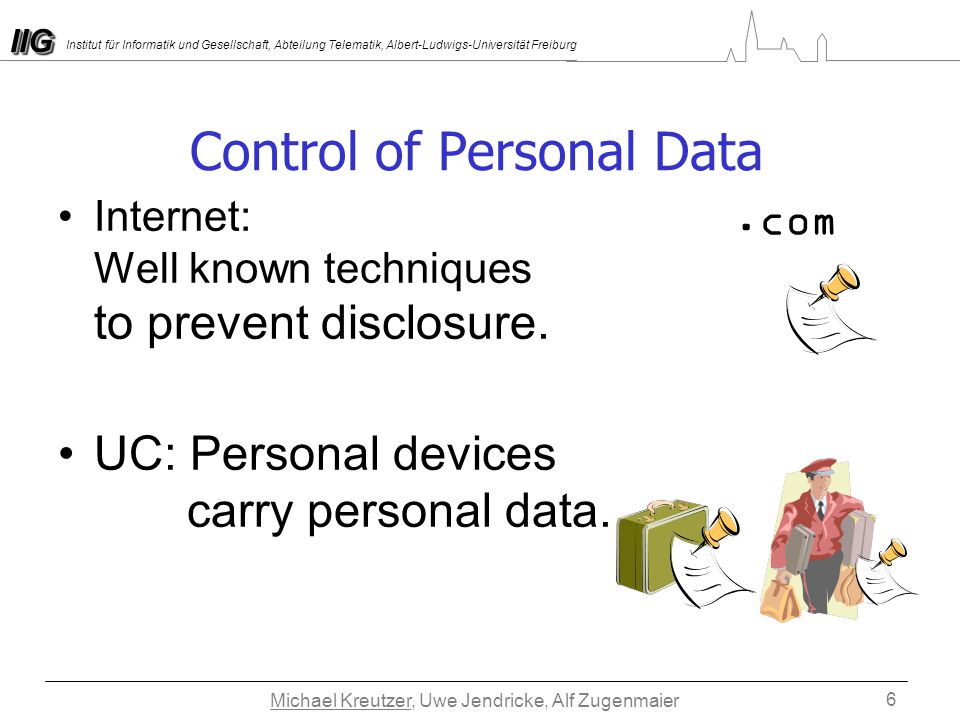 IIG Institut für Informatik und Gesellschaft, Abteilung Telematik, Albert-Ludwigs-Universität Freiburg

Control of Personal Data

• Internet:
Well known techniques to prevent disclosure.

.com

• UC: Personal devices carry personal data.

Michael Kreutzer, Uwe Jendricke, Alf Zugenmaier

6